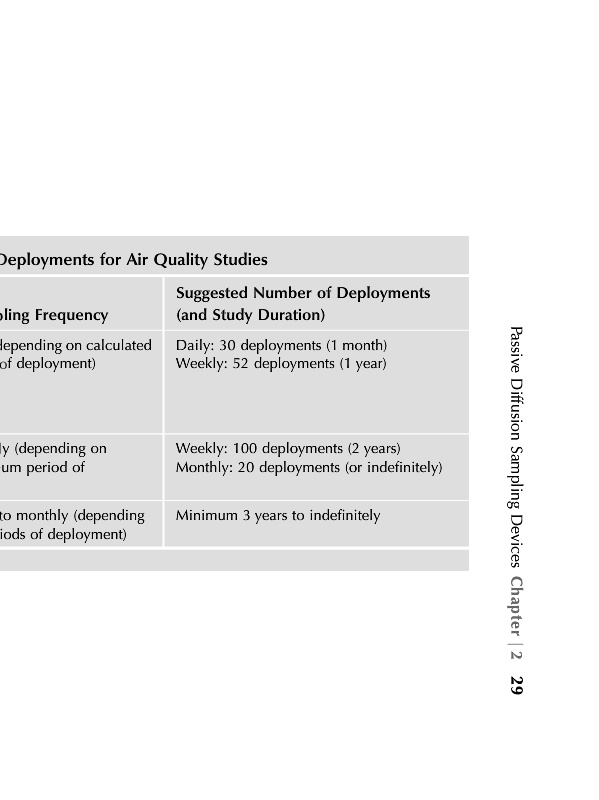 Deployments for Air Quality Studies

| pling Frequency | Suggested Number of Deployments (and Study Duration) |
|---|---|
| depending on calculated of deployment) | Daily: 30 deployments (1 month) Weekly: 52 deployments (1 year) |
| ly (depending on um period of | Weekly: 100 deployments (2 years) Monthly: 20 deployments (or indefinitely) |
| to monthly (depending iods of deployment) | Minimum 3 years to indefinitely |

Passive Diffusion Sampling Devices Chapter | 2 29